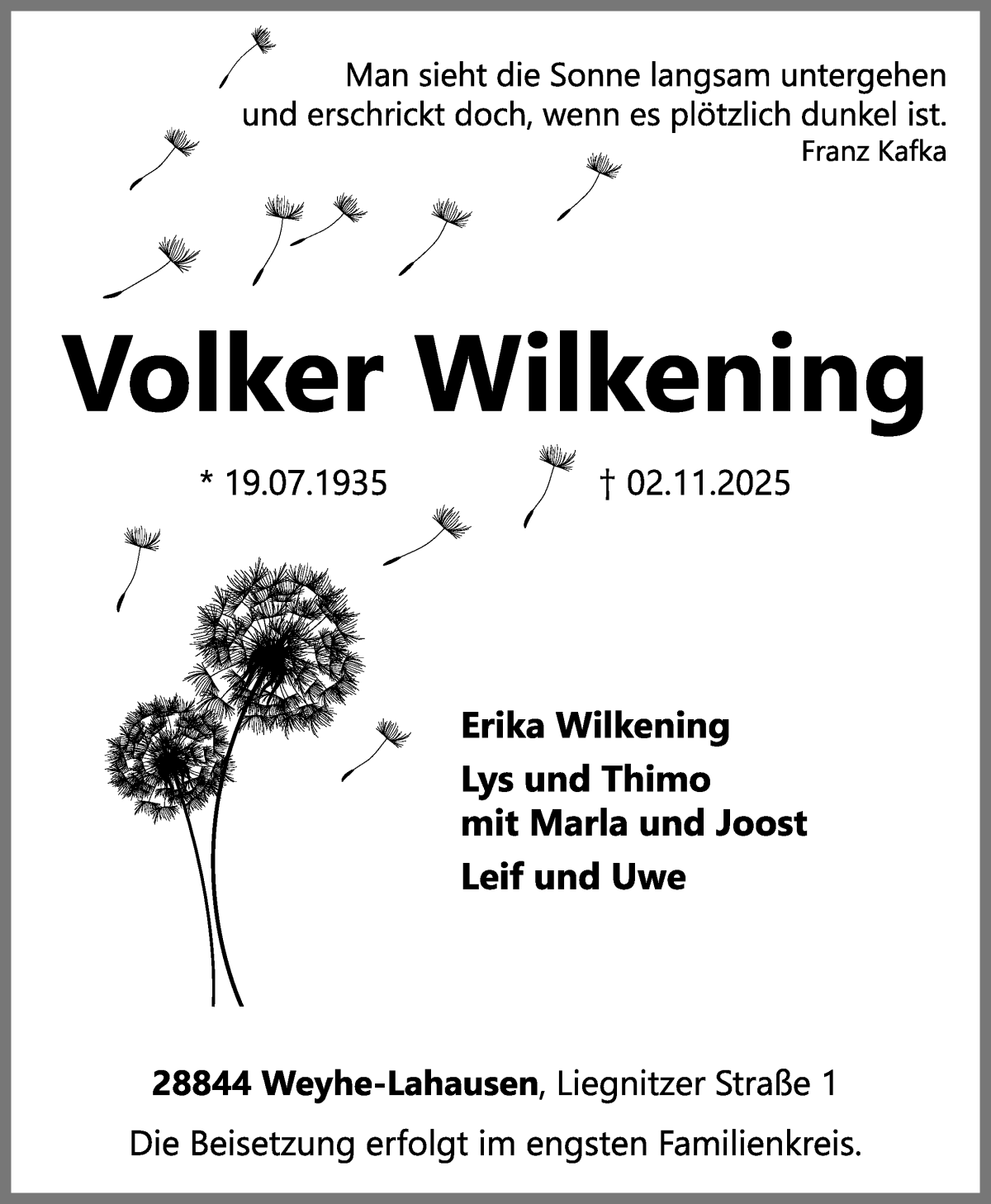 Man sieht die Sonne langsam untergehen und erschrickt doch, wenn es plötzlich dunkel ist.
Franz Kafka

Volker Wilkening

* 19.07.1935 † 02.11.2025

Erika Wilkening

Lys und Thimo
mit Marla und Joost

Leif und Uwe

28844 Weyhe-Lahausen, Liegnitzer Straße 1

Die Beisetzung erfolgt im engsten Familienkreis.